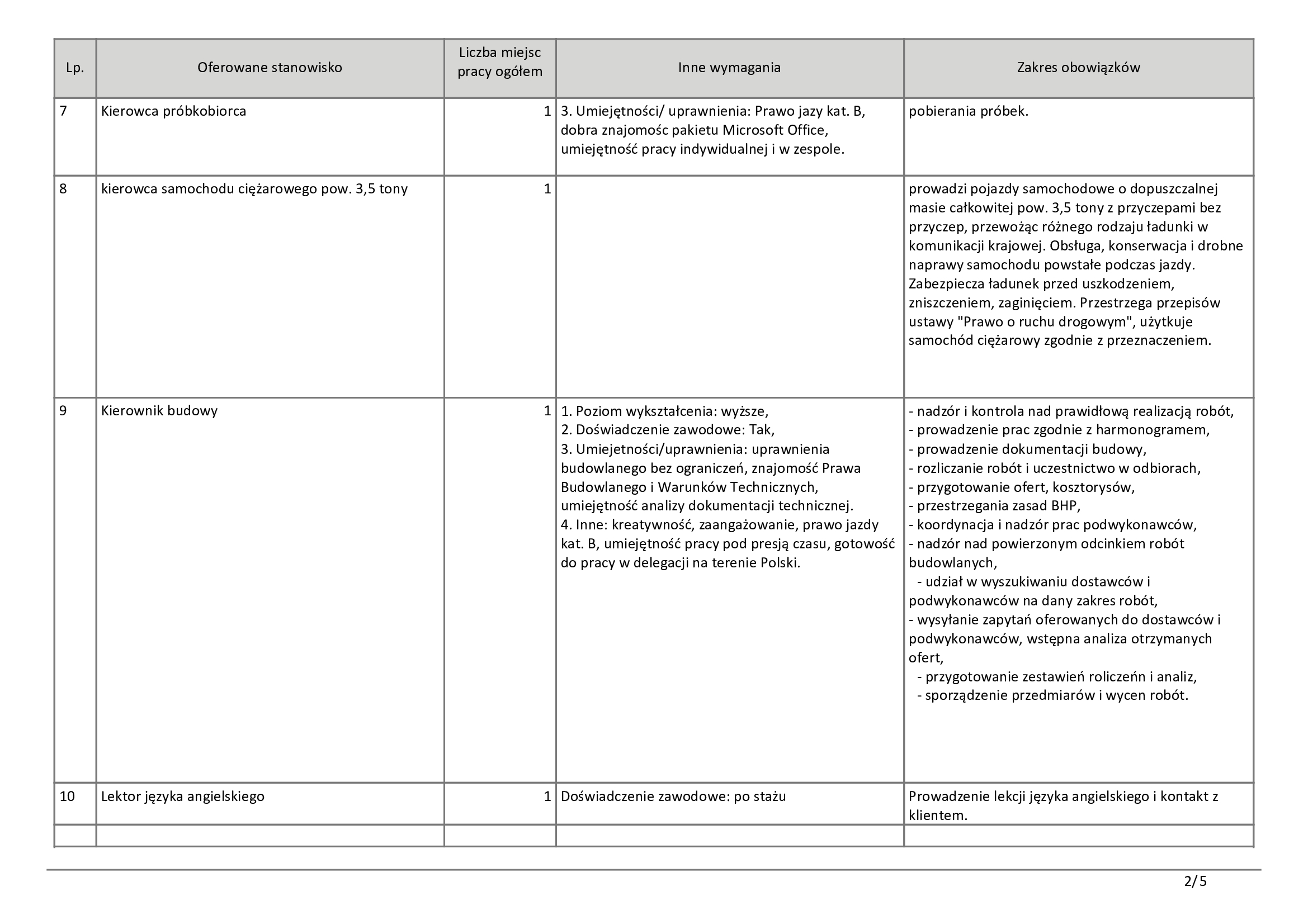 | Lp. | Oferowane stanowisko | Liczba miejsc pracy ogółem | Inne wymagania | Zakres obowiązków |
|---|---|---|---|---|
| 7 | Kierowca próbkobiorca | 1 | 3. Umiejętności/ uprawnienia: Prawo jazy kat. B, dobra znajomośc pakietu Microsoft Office, umiejętność pracy indywidualnej i w zespole. | pobierania próbek. |
| 8 | kierowca samochodu ciężarowego pow. 3,5 tony | 1 | | prowadzi pojazdy samochodowe o dopuszczalnej masie całkowitej pow. 3,5 tony z przyczepami bez przyczep, przewożąc różnego rodzaju ładunki w komunikacji krajowej. Obsługa, konserwacja i drobne naprawy samochodu powstałe podczas jazdy. Zabezpiecza ładunek przed uszkodzeniem, zniszczeniem, zaginięciem. Przestrzega przepisów ustawy "Prawo o ruchu drogowym", użytkuje samochód ciężarowy zgodnie z przeznaczeniem. |
| 9 | Kierownik budowy | 1 | 1. Poziom wykształcenia: wyższe, 2. Doświadczenie zawodowe: Tak, 3. Umiejetności/uprawnienia: uprawnienia budowlanego bez ograniczeń, znajomość Prawa Budowlanego i Warunków Technicznych, umiejętność analizy dokumentacji technicznej. 4. Inne: kreatywność, zaangażowanie, prawo jazdy kat. B, umiejętność pracy pod presją czasu, gotowość do pracy w delegacji na terenie Polski. | - nadzór i kontrola nad prawidłową realizacją robót, - prowadzenie prac zgodnie z harmonogramem, - prowadzenie dokumentacji budowy, - rozliczanie robót i uczestnictwo w odbiorach, - przygotowanie ofert, kosztorysów, - przestrzegania zasad BHP, - koordynacja i nadzór prac podwykonawców, - nadzór nad powierzonym odcinkiem robót budowlanych, - udział w wyszukiwaniu dostawców i podwykonawców na dany zakres robót, - wysyłanie zapytań oferowanych do dostawców i podwykonawców, wstępna analiza otrzymanych ofert, - przygotowanie zestawień roliczeńn i analiz, - sporządzenie przedmiarów i wycen robót. |
| 10 | Lektor języka angielskiego | 1 | Doświadczenie zawodowe: po stażu | Prowadzenie lekcji języka angielskiego i kontakt z klientem. |
| | | | | |

2/5